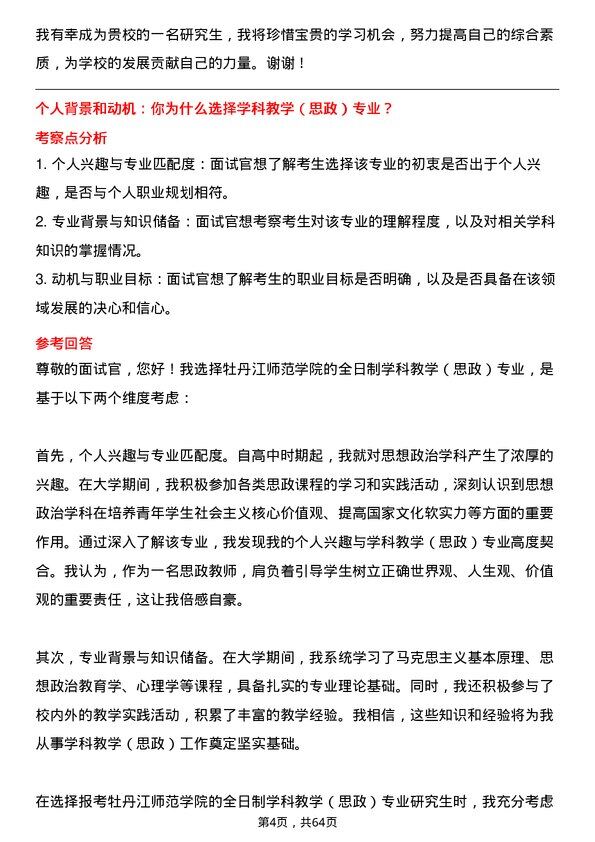 我有幸成为贵校的一名研究生，我将珍惜宝贵的学习机会，努力提高自己的综合素质，为学校的发展贡献自己的力量。谢谢！

个人背景和动机：你为什么选择学科教学（思政）专业？

考察点分析

1. 个人兴趣与专业匹配度：面试官想了解考生选择该专业的初衷是否出于个人兴趣，是否与个人职业规划相符。

2. 专业背景与知识储备：面试官想考察考生对该专业的理解程度，以及对相关学科知识的掌握情况。

3. 动机与职业目标：面试官想了解考生的职业目标是否明确，以及是否具备在该领域发展的决心和信心。

参考回答

尊敬的面试官，您好！我选择牡丹江师范学院的全日制学科教学（思政）专业，是基于以下两个维度考虑：

首先，个人兴趣与专业匹配度。自高中时期起，我就对思想政治学科产生了浓厚的兴趣。在大学期间，我积极参加各类思政课程的学习和实践活动，深刻认识到思想政治学科在培养青年学生社会主义核心价值观、提高国家文化软实力等方面的重要作用。通过深入了解该专业，我发现我的个人兴趣与学科教学（思政）专业高度契合。我认为，作为一名思政教师，肩负着引导学生树立正确世界观、人生观、价值观的重要责任，这让我倍感自豪。

其次，专业背景与知识储备。在大学期间，我系统学习了马克思主义基本原理、思想政治教育学、心理学等课程，具备扎实的专业理论基础。同时，我还积极参与了校内外的教学实践活动，积累了丰富的教学经验。我相信，这些知识和经验将为我从事学科教学（思政）工作奠定坚实基础。

在选择报考牡丹江师范学院的全日制学科教学（思政）专业研究生时，我充分考虑

第4页，共64页